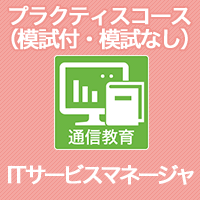 プラクティスコース
(模試付・模試なし)

通信教育

ITサービスマネージャ